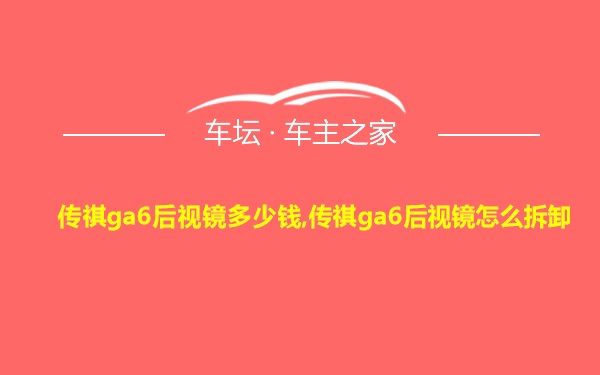 车坛 · 车主之家

传祺ga6后视镜多少钱,传祺ga6后视镜怎么拆卸